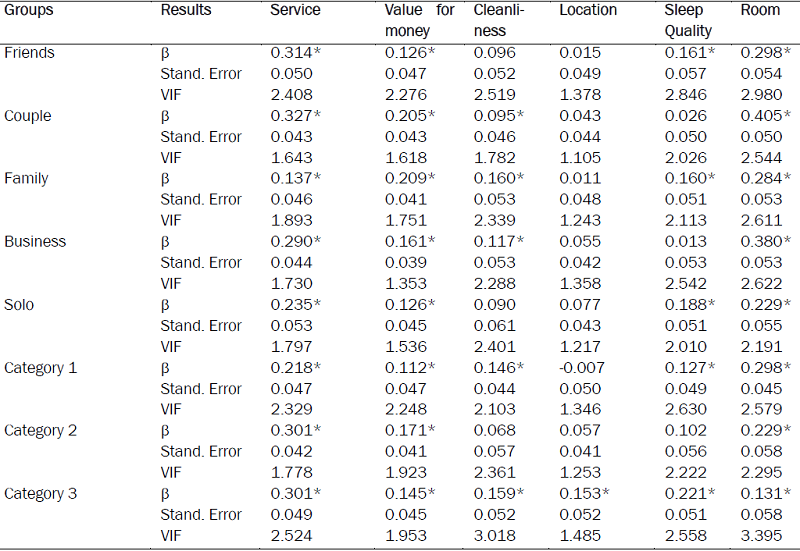 | Groups | Results | Service | Value for money | Cleanliness | Location | Sleep Quality | Room |
|---|---|---|---|---|---|---|---|
| Friends | β | 0.314* | 0.126* | 0.096 | 0.015 | 0.161* | 0.298* |
| | Stand. Error | 0.050 | 0.047 | 0.052 | 0.049 | 0.057 | 0.054 |
| | VIF | 2.408 | 2.276 | 2.519 | 1.378 | 2.846 | 2.980 |
| Couple | β | 0.327* | 0.205* | 0.095* | 0.043 | 0.026 | 0.405* |
| | Stand. Error | 0.043 | 0.043 | 0.046 | 0.044 | 0.050 | 0.050 |
| | VIF | 1.643 | 1.618 | 1.782 | 1.105 | 2.026 | 2.544 |
| Family | β | 0.137* | 0.209* | 0.160* | 0.011 | 0.160* | 0.284* |
| | Stand. Error | 0.046 | 0.041 | 0.053 | 0.048 | 0.051 | 0.053 |
| | VIF | 1.893 | 1.751 | 2.339 | 1.243 | 2.113 | 2.611 |
| Business | β | 0.290* | 0.161* | 0.117* | 0.055 | 0.013 | 0.380* |
| | Stand. Error | 0.044 | 0.039 | 0.053 | 0.042 | 0.053 | 0.053 |
| | VIF | 1.730 | 1.353 | 2.288 | 1.358 | 2.542 | 2.622 |
| Solo | β | 0.235* | 0.126* | 0.090 | 0.077 | 0.188* | 0.229* |
| | Stand. Error | 0.053 | 0.045 | 0.061 | 0.043 | 0.051 | 0.055 |
| | VIF | 1.797 | 1.536 | 2.401 | 1.217 | 2.010 | 2.191 |
| Category 1 | β | 0.218* | 0.112* | 0.146* | -0.007 | 0.127* | 0.298* |
| | Stand. Error | 0.047 | 0.047 | 0.044 | 0.050 | 0.049 | 0.045 |
| | VIF | 2.329 | 2.248 | 2.103 | 1.346 | 2.630 | 2.579 |
| Category 2 | β | 0.301* | 0.171* | 0.068 | 0.057 | 0.102 | 0.229* |
| | Stand. Error | 0.042 | 0.041 | 0.057 | 0.041 | 0.056 | 0.058 |
| | VIF | 1.778 | 1.923 | 2.361 | 1.253 | 2.222 | 2.295 |
| Category 3 | β | 0.301* | 0.145* | 0.159* | 0.153* | 0.221* | 0.131* |
| | Stand. Error | 0.049 | 0.045 | 0.052 | 0.052 | 0.051 | 0.058 |
| | VIF | 2.524 | 1.953 | 3.018 | 1.485 | 2.558 | 3.395 |